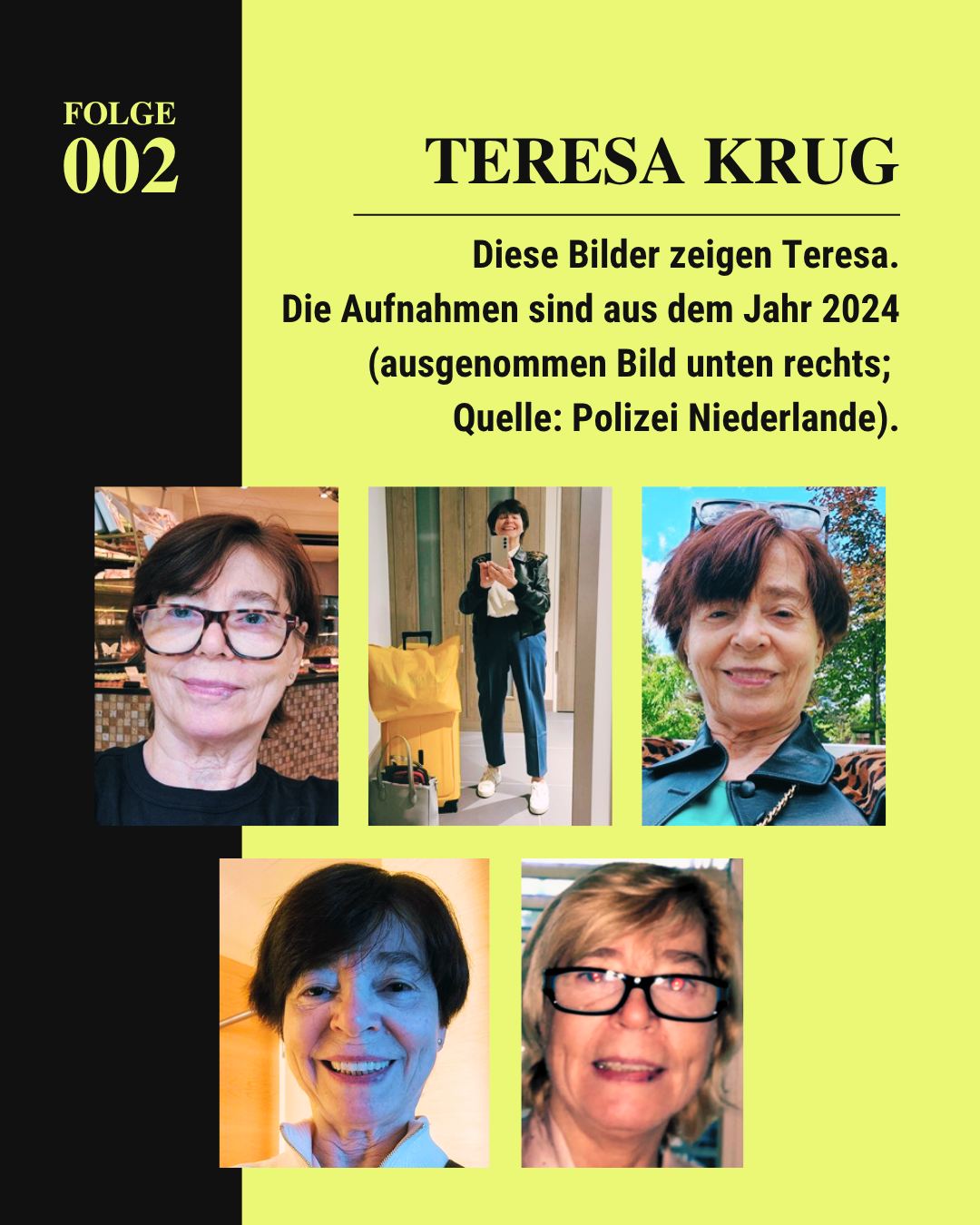 FOLGE
002

TERESA KRUG

Diese Bilder zeigen Teresa. Die Aufnahmen sind aus dem Jahr 2024 (ausgenommen Bild unten rechts; Quelle: Polizei Niederlande).